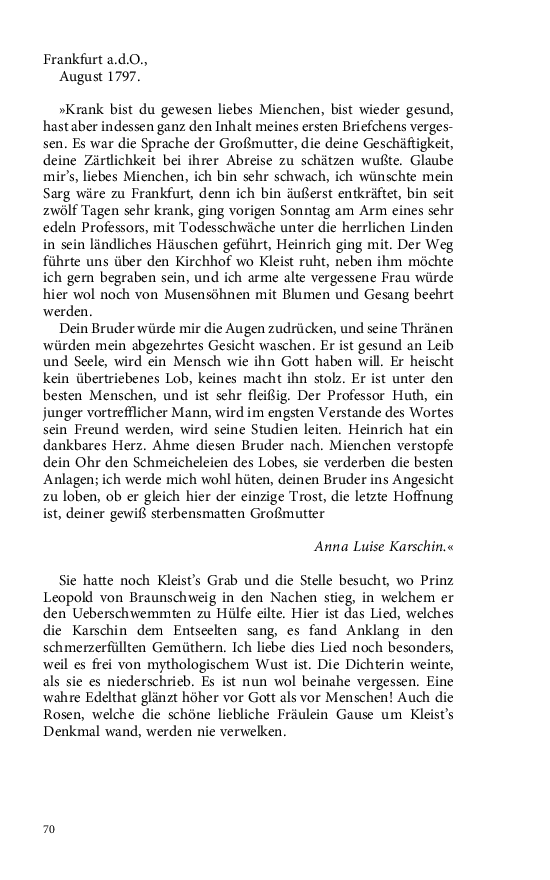 Frankfurt a.d.O.,
August 1797.

»Krank bist du gewesen liebes Mienchen, bist wieder gesund, hast aber indessen ganz den Inhalt meines ersten Briefchens vergessen. Es war die Sprache der Großmutter, die deine Geschäftigkeit, deine Zärtlichkeit bei ihrer Abreise zu schätzen wußte. Glaube mir's, liebes Mienchen, ich bin sehr schwach, ich wünschte mein Sarg wäre zu Frankfurt, denn ich bin äußerst entkräftet, bin seit zwölf Tagen sehr krank, ging vorigen Sonntag am Arm eines sehr edeln Professors, mit Todesschwäche unter die herrlichen Linden in sein ländliches Häuschen geführt, Heinrich ging mit. Der Weg führte uns über den Kirchhof wo Kleist ruht, neben ihm möchte ich gern begraben sein, und ich arme alte vergessene Frau würde hier wol noch von Musensöhnen mit Blumen und Gesang beehrt werden.

Dein Bruder würde mir die Augen zudrücken, und seine Thränen würden mein abgezehrtes Gesicht waschen. Er ist gesund an Leib und Seele, wird ein Mensch wie ihn Gott haben will. Er heischt kein übertriebenes Lob, keines macht ihn stolz. Er ist unter den besten Menschen, und ist sehr fleißig. Der Professor Huth, ein junger vortrefflicher Mann, wird im engsten Verstande des Wortes sein Freund werden, wird seine Studien leiten. Heinrich hat ein dankbares Herz. Ahme diesen Bruder nach. Mienchen verstopfe dein Ohr den Schmeicheleien des Lobes, sie verderben die besten Anlagen; ich werde mich wohl hüten, deinen Bruder ins Angesicht zu loben, ob er gleich hier der einzige Trost, die letzte Hoffnung ist, deiner gewiß sterbensmatten Großmutter

Anna Luise Karschin.«

Sie hatte noch Kleist's Grab und die Stelle besucht, wo Prinz Leopold von Braunschweig in den Nachen stieg, in welchem er den Ueberschwemmten zu Hülfe eilte. Hier ist das Lied, welches die Karschin dem Entseelten sang, es fand Anklang in den schmerzerfüllten Gemüthern. Ich liebe dies Lied noch besonders, weil es frei von mythologischem Wust ist. Die Dichterin weinte, als sie es niederschrieb. Es ist nun wol beinahe vergessen. Eine wahre Edelthat glänzt höher vor Gott als vor Menschen! Auch die Rosen, welche die schöne liebliche Fräulein Gause um Kleist's Denkmal wand, werden nie verwelken.

70